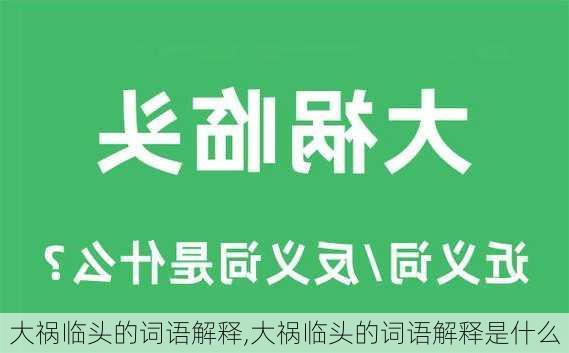 大祸临头

近义词/反义词是什么？

大祸临头的词语解释,大祸临头的词语解释是什么